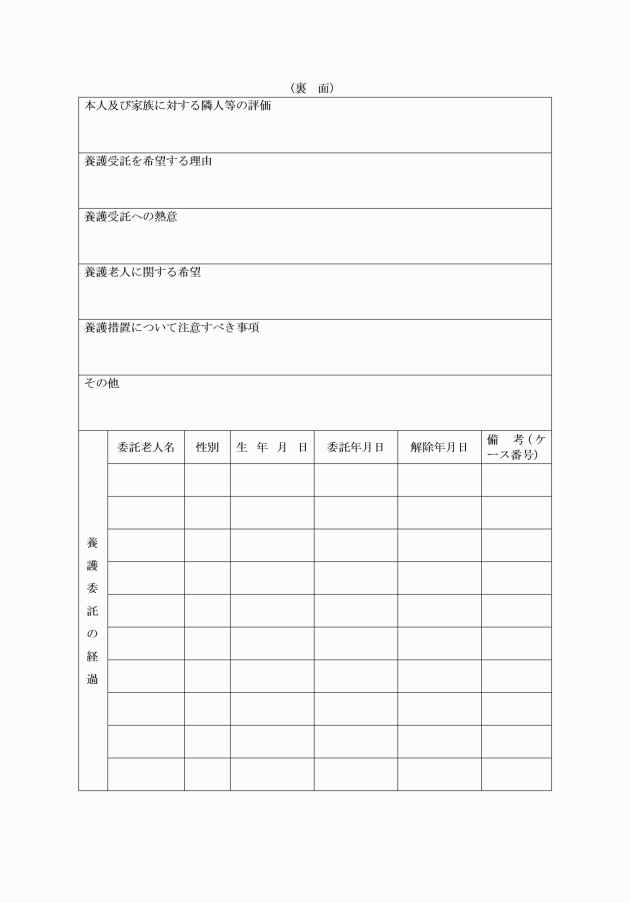 （裏　面）

本人及び家族に対する隣人等の評価

養護受託を希望する理由

養護受託への熱意

養護老人に関する希望

養護措置について注意すべき事項

その他

| 養護委託の経過 | 委託老人名 | 性別 | 生　年　月　日 | 委託年月日 | 解除年月日 | 備　考（ケース番号） |
|---|---|---|---|---|---|---|
| | | | | | | |
| | | | | | | |
| | | | | | | |
| | | | | | | |
| | | | | | | |
| | | | | | | |
| | | | | | | |
| | | | | | | |
| | | | | | | |
| | | | | | | |